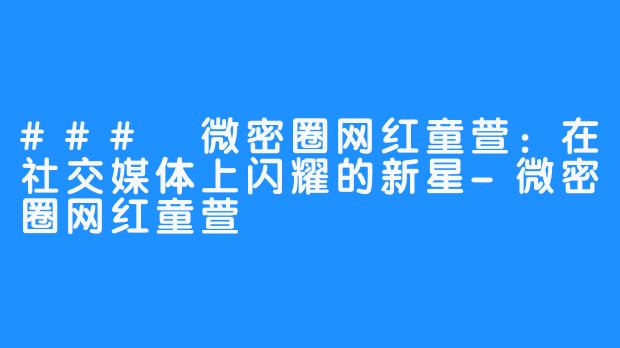 ### 微密圈网红童萱：在社交媒体上闪耀的新星-微密圈网红童萱